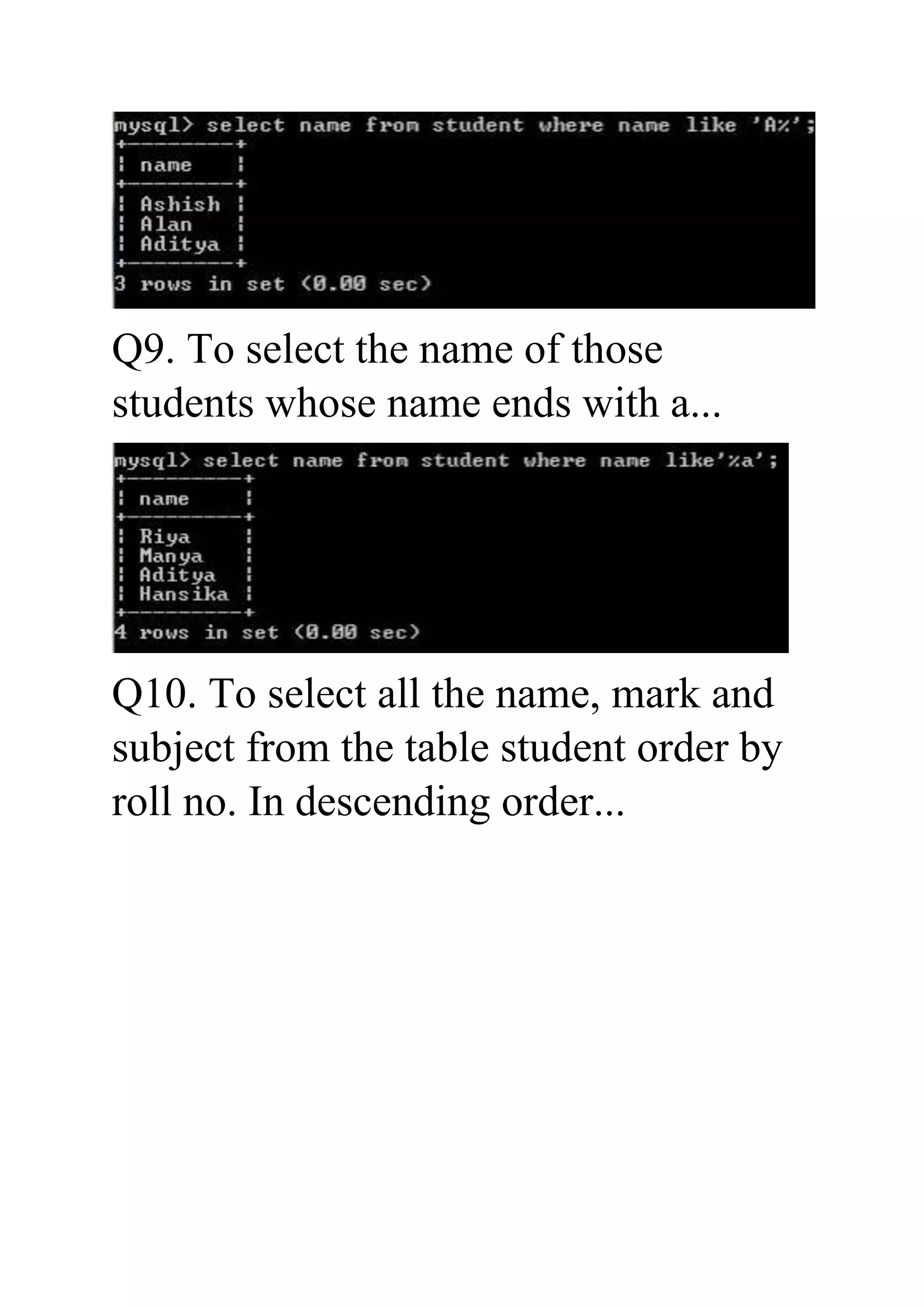 mysql> select name from student where name like 'A%';

| name |
|---|
| Ashish |
| Alan |
| Aditya |

3 rows in set (0.00 sec)

Q9. To select the name of those students whose name ends with a...

mysql> select name from student where name like'%a';

| name |
|---|
| Riya |
| Manya |
| Aditya |
| Hansika |

4 rows in set (0.00 sec)

Q10. To select all the name, mark and subject from the table student order by roll no. In descending order...